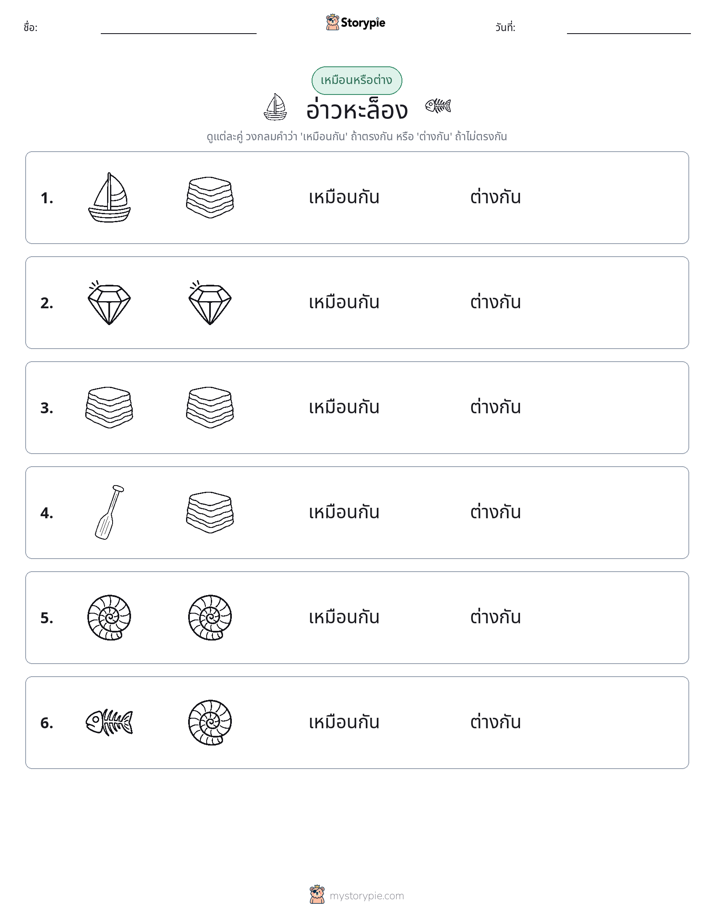 ชื่อ: ____ Storypie วันที่: ____

เหมือนหรือต่าง

อ่าวหะล็อง

ดูแต่ละคู่ วงกลมคำว่า 'เหมือนกัน' ถ้าตรงกัน หรือ 'ต่างกัน' ถ้าไม่ตรงกัน

1. เหมือนกัน ต่างกัน

2. เหมือนกัน ต่างกัน

3. เหมือนกัน ต่างกัน

4. เหมือนกัน ต่างกัน

5. เหมือนกัน ต่างกัน

6. เหมือนกัน ต่างกัน

mystorypie.com